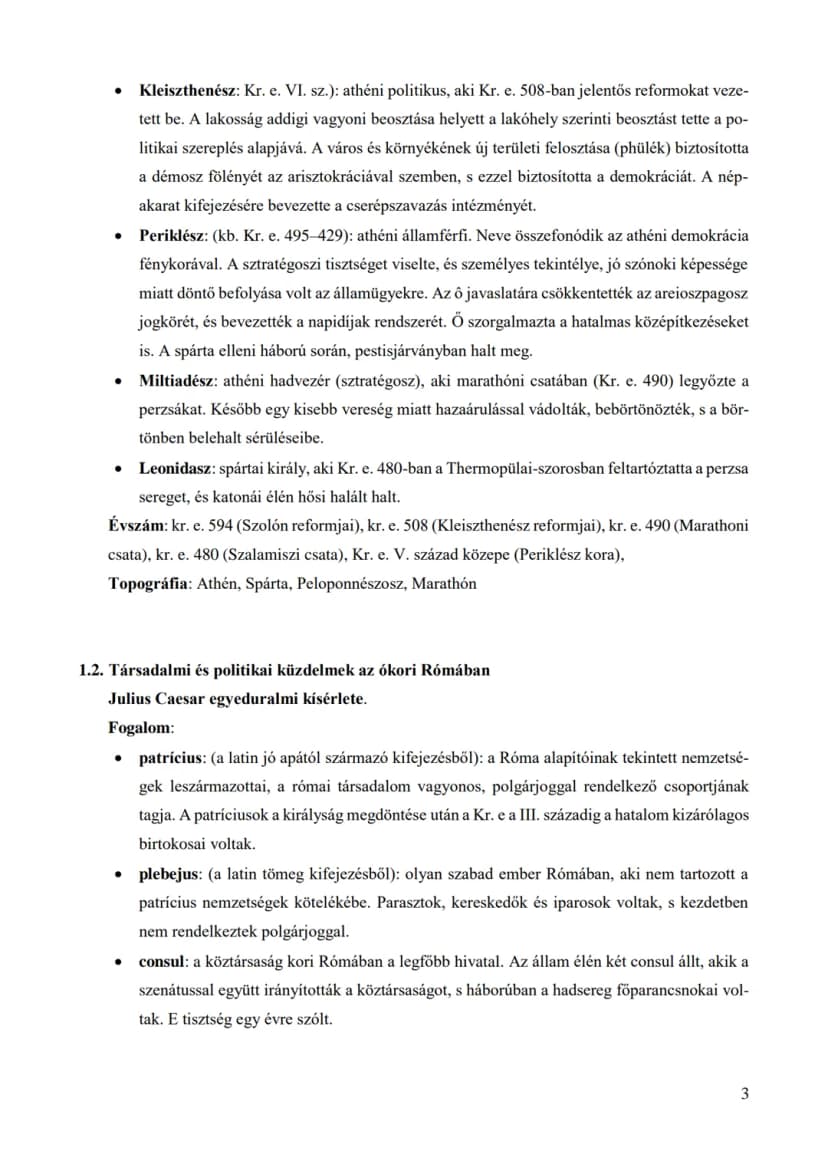 • Kleiszthenész: Kr. e. VI. sz.): athéni politikus, aki Kr. e. 508-ban jelentős reformokat vezetett be. A lakosság addigi vagyoni beosztása helyett a lakóhely szerinti beosztást tette a politikai szereplés alapjává. A város és környékének új területi felosztása (phülék) biztosította a démosz fölényét az arisztokráciával szemben, s ezzel biztosította a demokráciát. A népakarat kifejezésére bevezette a cserépszavazás intézményét.

• Periklész: (kb. Kr. e. 495–429): athéni államférfi. Neve összefonódik az athéni demokrácia fénykorával. A sztratégoszi tisztséget viselte, és személyes tekintélye, jó szónoki képessége miatt döntő befolyása volt az államügyekre. Az ô javaslatára csökkentették az areioszpagosz jogkörét, és bevezették a napidíjak rendszerét. Ő szorgalmazta a hatalmas középítkezéseket is. A spárta elleni háború során, pestisjárványban halt meg.

• Miltiadész: athéni hadvezér (sztratégosz), aki marathóni csatában (Kr. e. 490) legyőzte a perzsákat. Később egy kisebb vereség miatt hazaárulással vádolták, bebörtönözték, s a börtönben belehalt sérüléseibe.

• Leonidasz: spártai király, aki Kr. e. 480-ban a Thermopülai-szorosban feltartóztatta a perzsa sereget, és katonái élén hősi halált halt.

Évszám: kr. e. 594 (Szolón reformjai), kr. e. 508 (Kleiszthenész reformjai), kr. e. 490 (Marathoni csata), kr. e. 480 (Szalamiszi csata), Kr. e. V. század közepe (Periklész kora),

Topográfia: Athén, Spárta, Peloponnészosz, Marathón

1.2. Társadalmi és politikai küzdelmek az ókori Rómában

Julius Caesar egyeduralmi kísérlete.

Fogalom:

• patrícius: (a latin jó apától származó kifejezésből): a Róma alapítóinak tekintett nemzetségek leszármazottai, a római társadalom vagyonos, polgárjoggal rendelkező csoportjának tagja. A patríciusok a királyság megdöntése után a Kr. e a III. századig a hatalom kizárólagos birtokosai voltak.

• plebejus: (a latin tömeg kifejezésből): olyan szabad ember Rómában, aki nem tartozott a patrícius nemzetségek kötelékébe. Parasztok, kereskedők és iparosok voltak, s kezdetben nem rendelkeztek polgárjoggal.

• consul: a köztársaság kori Rómában a legfőbb hivatal. Az állam élén két consul állt, akik a szenátussal együtt irányították a köztársaságot, s háborúban a hadsereg főparancsnokai voltak. E tisztség egy évre szólt.

3